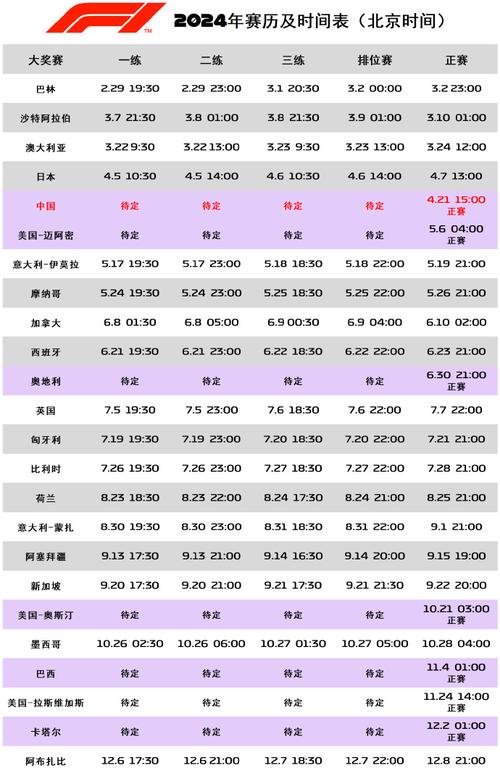 F1™ 2024年赛历及时间表（北京时间）

| 大奖赛 | 一练 | 二练 | 三练 | 排位赛 | 正赛 |
|---|---|---|---|---|---|
| 巴林 | 2.29 19:30 | 2.29 23:00 | 3.1 20:30 | 3.2 00:00 | 3.2 23:00 |
| 沙特阿拉伯 | 3.7 21:30 | 3.8 01:00 | 3.8 21:30 | 3.9 01:00 | 3.10 01:00 |
| 澳大利亚 | 3.22 9:30 | 3.22 13:00 | 3.23 9:30 | 3.23 13:00 | 3.24 12:00 |
| 日本 | 4.5 10:30 | 4.5 14:00 | 4.6 10:30 | 4.6 14:00 | 4.7 13:00 |
| 中国 | 待定 | 待定 | 待定 | 待定 | 4.21 15:00 正赛 |
| 美国-迈阿密 | 待定 | 待定 | 待定 | 待定 | 5.6 04:00 正赛 |
| 意大利-伊莫拉 | 5.17 19:30 | 5.17 23:00 | 5.18 18:30 | 5.18 22:00 | 5.19 21:00 |
| 摩纳哥 | 5.24 19:30 | 5.24 23:00 | 5.25 18:30 | 5.25 22:00 | 5.26 21:00 |
| 加拿大 | 6.8 01:30 | 6.8 05:00 | 6.9 00:30 | 6.9 04:00 | 6.10 02:00 |
| 西班牙 | 6.21 19:30 | 6.21 23:00 | 6.22 18:30 | 6.22 22:00 | 6.23 21:00 |
| 奥地利 | 待定 | 待定 | 待定 | 待定 | 6.30 21:00 正赛 |
| 英国 | 7.5 19:30 | 7.5 23:00 | 7.6 18:30 | 7.6 22:00 | 7.7 22:00 |
| 匈牙利 | 7.19 19:30 | 7.19 23:00 | 7.20 18:30 | 7.20 22:00 | 7.21 21:00 |
| 比利时 | 7.26 19:30 | 7.26 23:00 | 7.27 18:30 | 7.27 22:00 | 7.28 21:00 |
| 荷兰 | 8.23 18:30 | 8.23 22:00 | 8.24 17:30 | 8.24 21:00 | 8.25 21:00 |
| 意大利-蒙扎 | 8.30 19:30 | 8.30 23:00 | 8.31 18:30 | 8.31 22:00 | 9.1 21:00 |
| 阿塞拜疆 | 9.13 17:30 | 9.13 21:00 | 9.14 16:30 | 9.14 20:00 | 9.15 19:00 |
| 新加坡 | 9.20 17:30 | 9.20 21:00 | 9.21 17:30 | 9.21 21:30 | 9.22 20:00 |
| 美国-奥斯汀 | 待定 | 待定 | 待定 | 待定 | 10.21 03:00 正赛 |
| 墨西哥 | 10.26 02:30 | 10.26 06:00 | 10.27 01:30 | 10.27 05:00 | 10.28 04:00 |
| 巴西 | 待定 | 待定 | 待定 | 待定 | 11.4 01:00 正赛 |
| 美国-拉斯维加斯 | 待定 | 待定 | 待定 | 待定 | 11.24 14:00 正赛 |
| 卡塔尔 | 待定 | 待定 | 待定 | 待定 | 12.2 01:00 正赛 |
| 阿布扎比 | 12.6 17:30 | 12.6 21:00 | 12.7 18:30 | 12.7 22:00 | 12.8 21:00 |